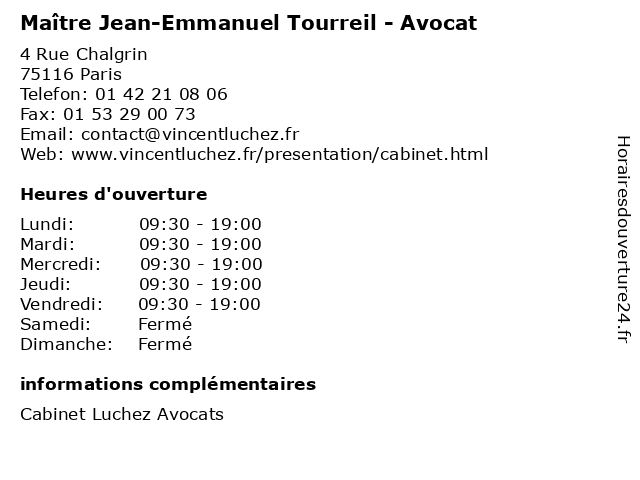 Maître Jean-Emmanuel Tourreil - Avocat

4 Rue Chalgrin
75116 Paris
Telefon: 01 42 21 08 06
Fax: 01 53 29 00 73
Email: contact@vincentluchez.fr
Web: www.vincentluchez.fr/presentation/cabinet.html

Heures d'ouverture

Lundi: 09:30 - 19:00
Mardi: 09:30 - 19:00
Mercredi: 09:30 - 19:00
Jeudi: 09:30 - 19:00
Vendredi: 09:30 - 19:00
Samedi: Fermé
Dimanche: Fermé

informations complémentaires

Cabinet Luchez Avocats

Horairesdouverture24.fr